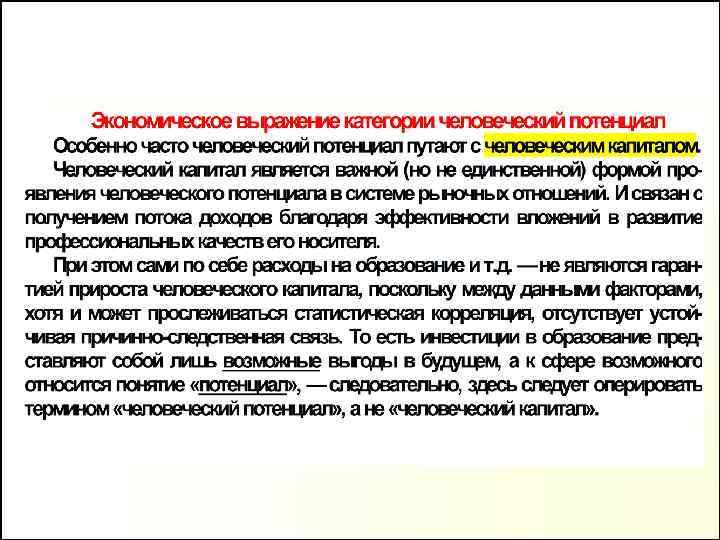 Экономическое выражение категории человеческий потенциал

Особенно часто человеческий потенциал путают с человеческим капиталом.

Человеческий капитал является важной (но не единственной) формой проявления человеческого потенциала в системе рыночных отношений. И связан с получением потока доходов благодаря эффективности вложений в развитие профессиональных качеств его носителя.

При этом сами по себе расходы на образование и т.д. — не являются гарантией прироста человеческого капитала, поскольку между данными факторами, хотя и может прослеживаться статистическая корреляция, отсутствует устойчивая причинно-следственная связь. То есть инвестиции в образование представляют собой лишь возможные выгоды в будущем, а к сфере возможного относится понятие «потенциал», — следовательно, здесь следует оперировать термином «человеческий потенциал», а не «человеческий капитал».